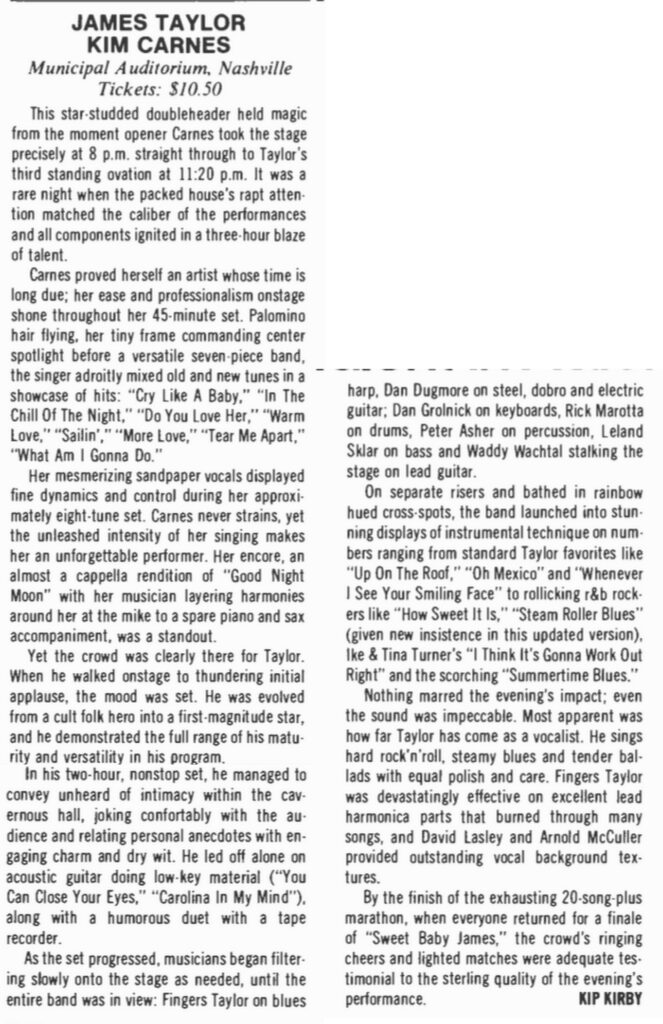 JAMES TAYLOR
KIM CARNES
Municipal Auditorium, Nashville
Tickets: $10.50

This star-studded doubleheader held magic from the moment opener Carnes took the stage precisely at 8 p.m. straight through to Taylor's third standing ovation at 11:20 p.m. It was a rare night when the packed house's rapt attention matched the caliber of the performances and all components ignited in a three-hour blaze of talent.

Carnes proved herself an artist whose time is long due; her ease and professionalism onstage shone throughout her 45-minute set. Palomino hair flying, her tiny frame commanding center spotlight before a versatile seven-piece band, the singer adroitly mixed old and new tunes in a showcase of hits: "Cry Like A Baby," "In The Chill Of The Night," "Do You Love Her," "Warm Love," "Sailin'," "More Love," "Tear Me Apart," "What Am I Gonna Do."

Her mesmerizing sandpaper vocals displayed fine dynamics and control during her approximately eight-tune set. Carnes never strains, yet the unleashed intensity of her singing makes her an unforgettable performer. Her encore, an almost a cappella rendition of "Good Night Moon" with her musician layering harmonies around her at the mike to a spare piano and sax accompaniment, was a standout.

Yet the crowd was clearly there for Taylor. When he walked onstage to thundering initial applause, the mood was set. He was evolved from a cult folk hero into a first-magnitude star, and he demonstrated the full range of his maturity and versatility in his program.

In his two-hour, nonstop set, he managed to convey unheard of intimacy within the cavernous hall, joking confortably with the audience and relating personal anecdotes with engaging charm and dry wit. He led off alone on acoustic guitar doing low-key material ("You Can Close Your Eyes," "Carolina In My Mind"), along with a humorous duet with a tape recorder.

As the set progressed, musicians began filtering slowly onto the stage as needed, until the entire band was in view: Fingers Taylor on blues harp, Dan Dugmore on steel, dobro and electric guitar; Dan Grolnick on keyboards, Rick Marotta on drums, Peter Asher on percussion, Leland Sklar on bass and Waddy Wachtal stalking the stage on lead guitar.

On separate risers and bathed in rainbow hued cross-spots, the band launched into stunning displays of instrumental technique on numbers ranging from standard Taylor favorites like "Up On The Roof," "Oh Mexico" and "Whenever I See Your Smiling Face" to rollicking r&b rockers like "How Sweet It Is," "Steam Roller Blues" (given new insistence in this updated version), Ike & Tina Turner's "I Think It's Gonna Work Out Right" and the scorching "Summertime Blues."

Nothing marred the evening's impact; even the sound was impeccable. Most apparent was how far Taylor has come as a vocalist. He sings hard rock'n'roll, steamy blues and tender ballads with equal polish and care. Fingers Taylor was devastatingly effective on excellent lead harmonica parts that burned through many songs, and David Lasley and Arnold McCuller provided outstanding vocal background textures.

By the finish of the exhausting 20-song-plus marathon, when everyone returned for a finale of "Sweet Baby James," the crowd's ringing cheers and lighted matches were adequate testimonial to the sterling quality of the evening's performance. KIP KIRBY